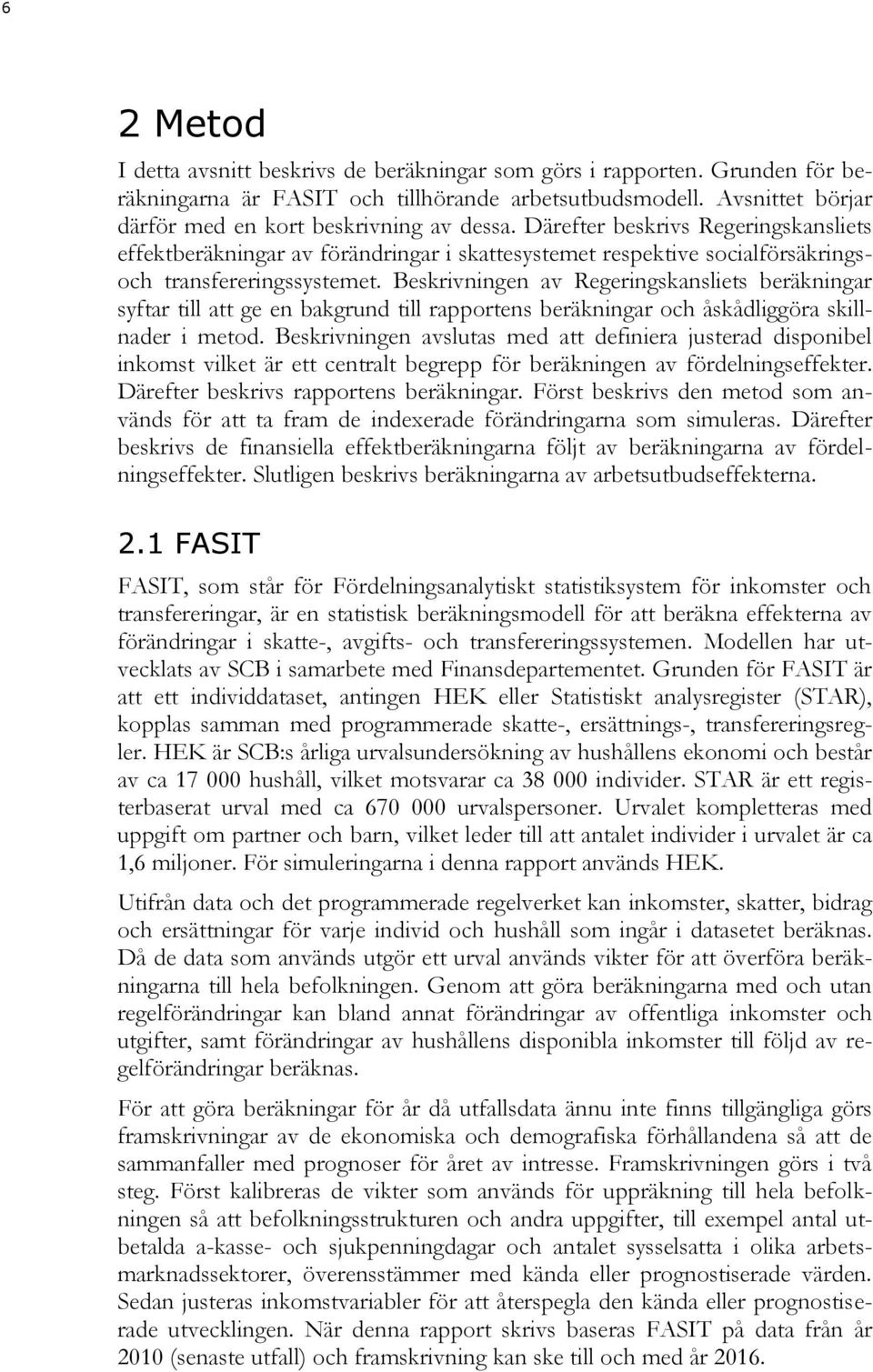 6

2 Metod

I detta avsnitt beskrivs de beräkningar som görs i rapporten. Grunden för beräkningarna är FASIT och tillhörande arbetsutbudsmodell. Avsnittet börjar därför med en kort beskrivning av dessa. Därefter beskrivs Regeringskansliets effektberäkningar av förändringar i skattesystemet respektive socialförsäkrings- och transfereringssystemet. Beskrivningen av Regeringskansliets beräkningar syftar till att ge en bakgrund till rapportens beräkningar och åskådliggöra skillnader i metod. Beskrivningen avslutas med att definiera justerad disponibel inkomst vilket är ett centralt begrepp för beräkningen av fördelningseffekter. Därefter beskrivs rapportens beräkningar. Först beskrivs den metod som används för att ta fram de indexerade förändringarna som simuleras. Därefter beskrivs de finansiella effektberäkningarna följt av beräkningarna av fördelningseffekter. Slutligen beskrivs beräkningarna av arbetsutbudseffekterna.

2.1 FASIT

FASIT, som står för Fördelningsanalytiskt statistiksystem för inkomster och transfereringar, är en statistisk beräkningsmodell för att beräkna effekterna av förändringar i skatte-, avgifts- och transfereringssystemen. Modellen har utvecklats av SCB i samarbete med Finansdepartementet. Grunden för FASIT är att ett individdataset, antingen HEK eller Statistiskt analysregister (STAR), kopplas samman med programmerade skatte-, ersättnings-, transfereringsregler. HEK är SCB:s årliga urvalsundersökning av hushållens ekonomi och består av ca 17 000 hushåll, vilket motsvarar ca 38 000 individer. STAR är ett registerbaserat urval med ca 670 000 urvalspersoner. Urvalet kompletteras med uppgift om partner och barn, vilket leder till att antalet individer i urvalet är ca 1,6 miljoner. För simuleringarna i denna rapport används HEK.

Utifrån data och det programmerade regelverket kan inkomster, skatter, bidrag och ersättningar för varje individ och hushåll som ingår i datasetet beräknas. Då de data som används utgör ett urval används vikter för att överföra beräkningarna till hela befolkningen. Genom att göra beräkningarna med och utan regelförändringar kan bland annat förändringar av offentliga inkomster och utgifter, samt förändringar av hushållens disponibla inkomster till följd av regelförändringar beräknas.

För att göra beräkningar för år då utfallsdata ännu inte finns tillgängliga görs framskrivningar av de ekonomiska och demografiska förhållandena så att de sammanfaller med prognoser för året av intresse. Framskrivningen görs i två steg. Först kalibreras de vikter som används för uppräkning till hela befolkningen så att befolkningsstrukturen och andra uppgifter, till exempel antal utbetalda a-kasse- och sjukpenningdagar och antalet sysselsatta i olika arbetsmarknadssektorer, överensstämmer med kända eller prognostiserade värden. Sedan justeras inkomstvariabler för att återspegla den kända eller prognostiserade utvecklingen. När denna rapport skrivs baseras FASIT på data från år 2010 (senaste utfall) och framskrivning kan ske till och med år 2016.